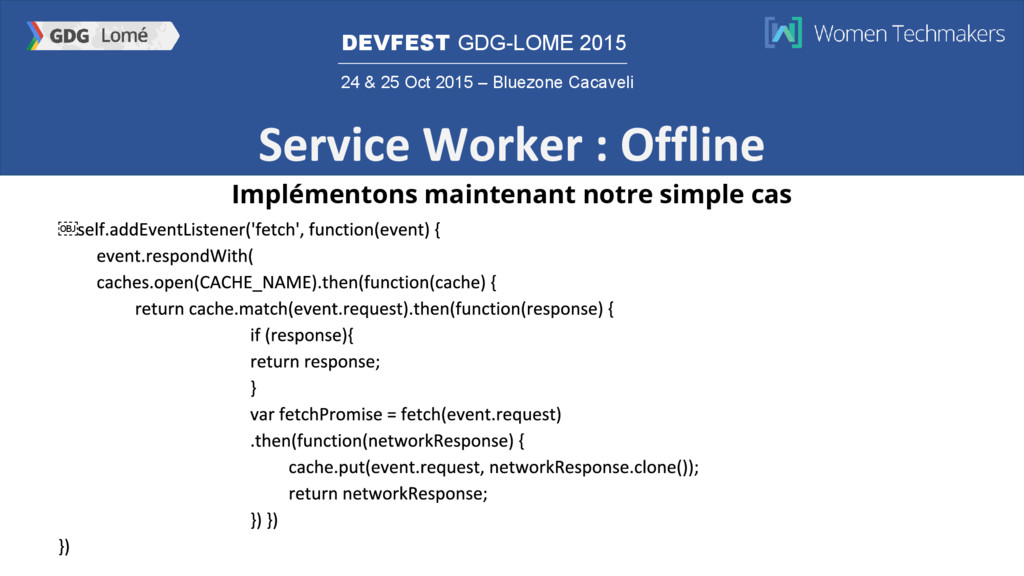 GDG Lomé

DEVFEST GDG-LOME 2015

24 & 25 Oct 2015 – Bluezone Cacaveli

Women Techmakers

Service Worker : Offline

Implémentons maintenant notre simple cas

self.addEventListener('fetch', function(event) {
event.respondWith(
caches.open(CACHE_NAME).then(function(cache) {
return cache.match(event.request).then(function(response) {
if (response){
return response;
}
var fetchPromise = fetch(event.request)
.then(function(networkResponse) {
cache.put(event.request, networkResponse.clone());
return networkResponse;
}) })
})